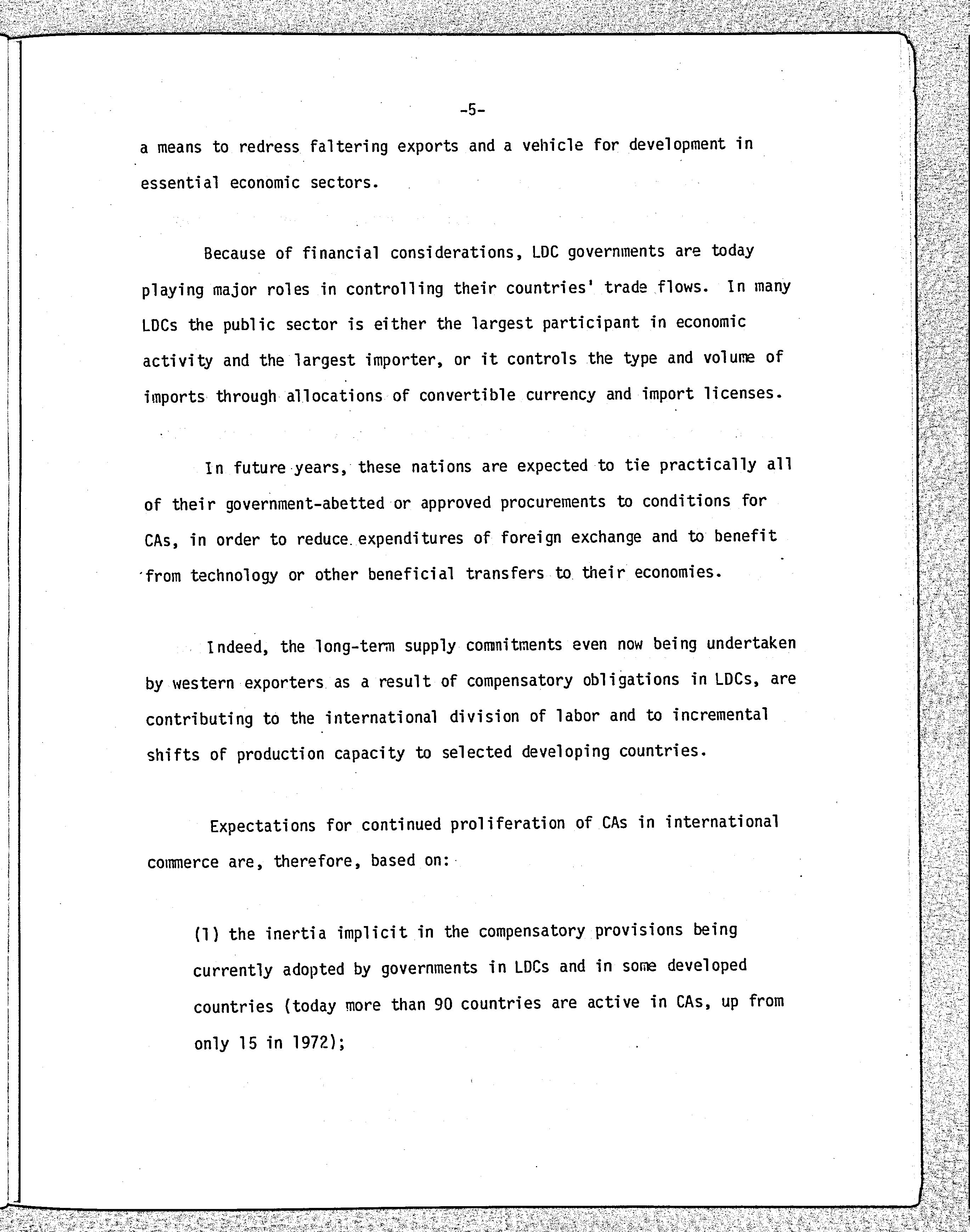 -5-

a means to redress faltering exports and a vehicle for development in essential economic sectors.

Because of financial considerations, LDC governments are today playing major roles in controlling their countries' trade flows. In many LDCs the public sector is either the largest participant in economic activity and the largest importer, or it controls the type and volume of imports through allocations of convertible currency and import licenses.

In future years, these nations are expected to tie practically all of their government-abetted or approved procurements to conditions for CAs, in order to reduce expenditures of foreign exchange and to benefit from technology or other beneficial transfers to their economies.

Indeed, the long-term supply commitments even now being undertaken by western exporters as a result of compensatory obligations in LDCs, are contributing to the international division of labor and to incremental shifts of production capacity to selected developing countries.

Expectations for continued proliferation of CAs in international commerce are, therefore, based on:

(1) the inertia implicit in the compensatory provisions being currently adopted by governments in LDCs and in some developed countries (today more than 90 countries are active in CAs, up from only 15 in 1972);